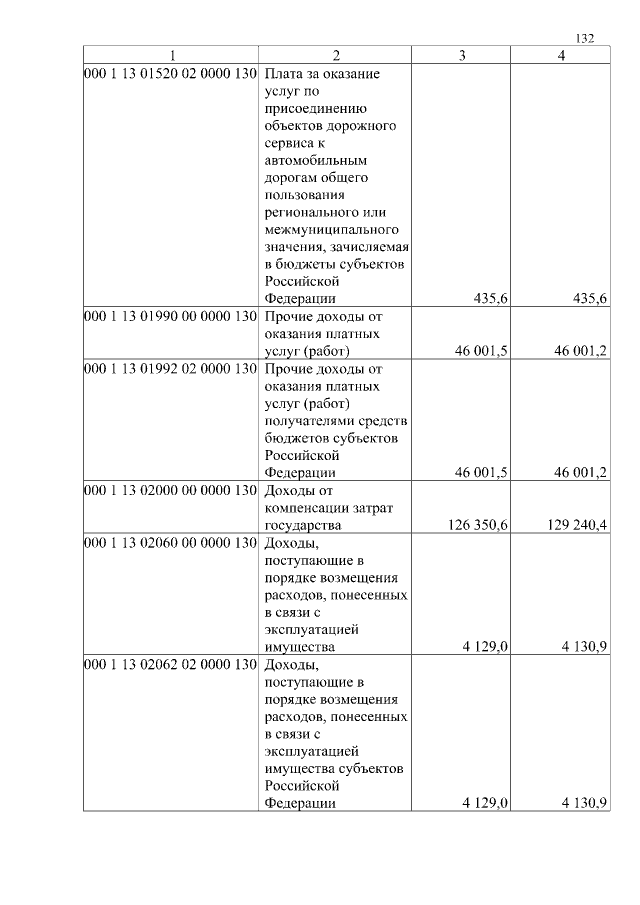 132

| 1 | 2 | 3 | 4 |
|---|---|---|---|
| 000 1 13 01520 02 0000 130 | Плата за оказание услуг по присоединению объектов дорожного сервиса к автомобильным дорогам общего пользования регионального или межмуниципального значения, зачисляемая в бюджеты субъектов Российской Федерации | 435,6 | 435,6 |
| 000 1 13 01990 00 0000 130 | Прочие доходы от оказания платных услуг (работ) | 46 001,5 | 46 001,2 |
| 000 1 13 01992 02 0000 130 | Прочие доходы от оказания платных услуг (работ) получателями средств бюджетов субъектов Российской Федерации | 46 001,5 | 46 001,2 |
| 000 1 13 02000 00 0000 130 | Доходы от компенсации затрат государства | 126 350,6 | 129 240,4 |
| 000 1 13 02060 00 0000 130 | Доходы, поступающие в порядке возмещения расходов, понесенных в связи с эксплуатацией имущества | 4 129,0 | 4 130,9 |
| 000 1 13 02062 02 0000 130 | Доходы, поступающие в порядке возмещения расходов, понесенных в связи с эксплуатацией имущества субъектов Российской Федерации | 4 129,0 | 4 130,9 |